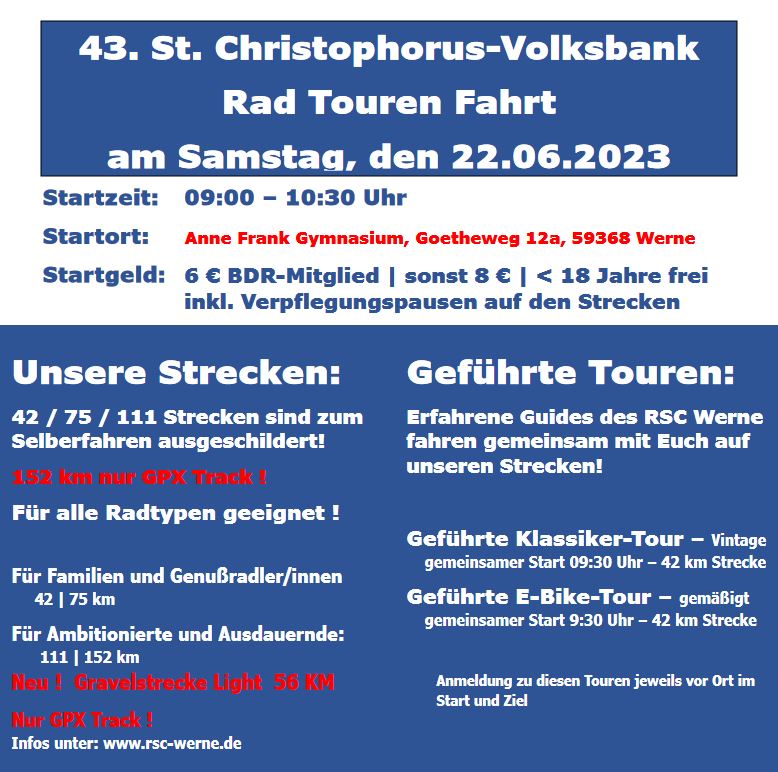 43. St. Christophorus-Volksbank Rad Touren Fahrt am Samstag, den 22.06.2023

Startzeit: 09:00 – 10:30 Uhr

Startort: Anne Frank Gymnasium, Goetheweg 12a, 59368 Werne

Startgeld: 6 € BDR-Mitglied | sonst 8 € | < 18 Jahre frei inkl. Verpflegungspausen auf den Strecken

Unsere Strecken:

42 / 75 / 111 Strecken sind zum Selberfahren ausgeschildert!

152 km nur GPX Track !

Für alle Radtypen geeignet !

Für Familien und Genußradler/innen
42 | 75 km

Für Ambitionierte und Ausdauernde:
111 | 152 km

Neu ! Gravelstrecke Light 56 KM

Nur GPX Track !

Infos unter: www.rsc-werne.de

Geführte Touren:

Erfahrene Guides des RSC Werne fahren gemeinsam mit Euch auf unseren Strecken!

Geführte Klassiker-Tour – Vintage
gemeinsamer Start 09:30 Uhr – 42 km Strecke

Geführte E-Bike-Tour – gemäßigt
gemeinsamer Start 9:30 Uhr – 42 km Strecke

Anmeldung zu diesen Touren jeweils vor Ort im Start und Ziel